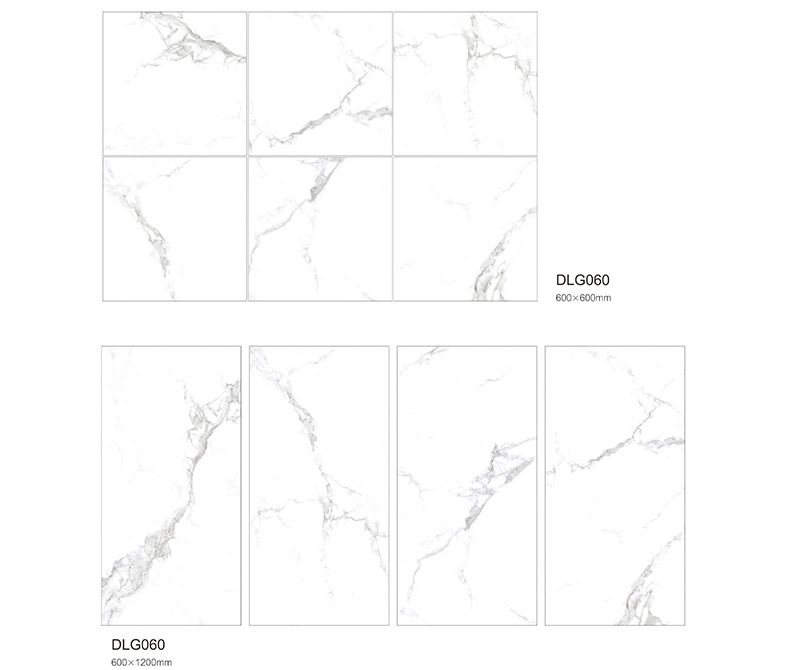 DLG060
600×600mm

DLG060
600×1200mm